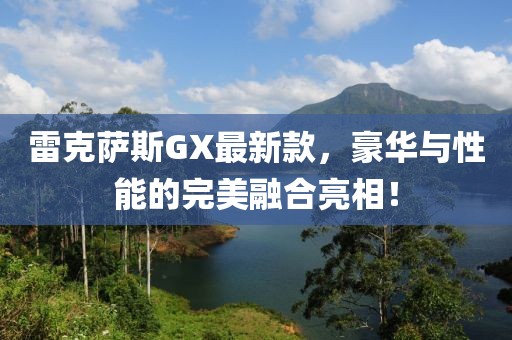 雷克萨斯GX最新款，豪华与性能的完美融合亮相！